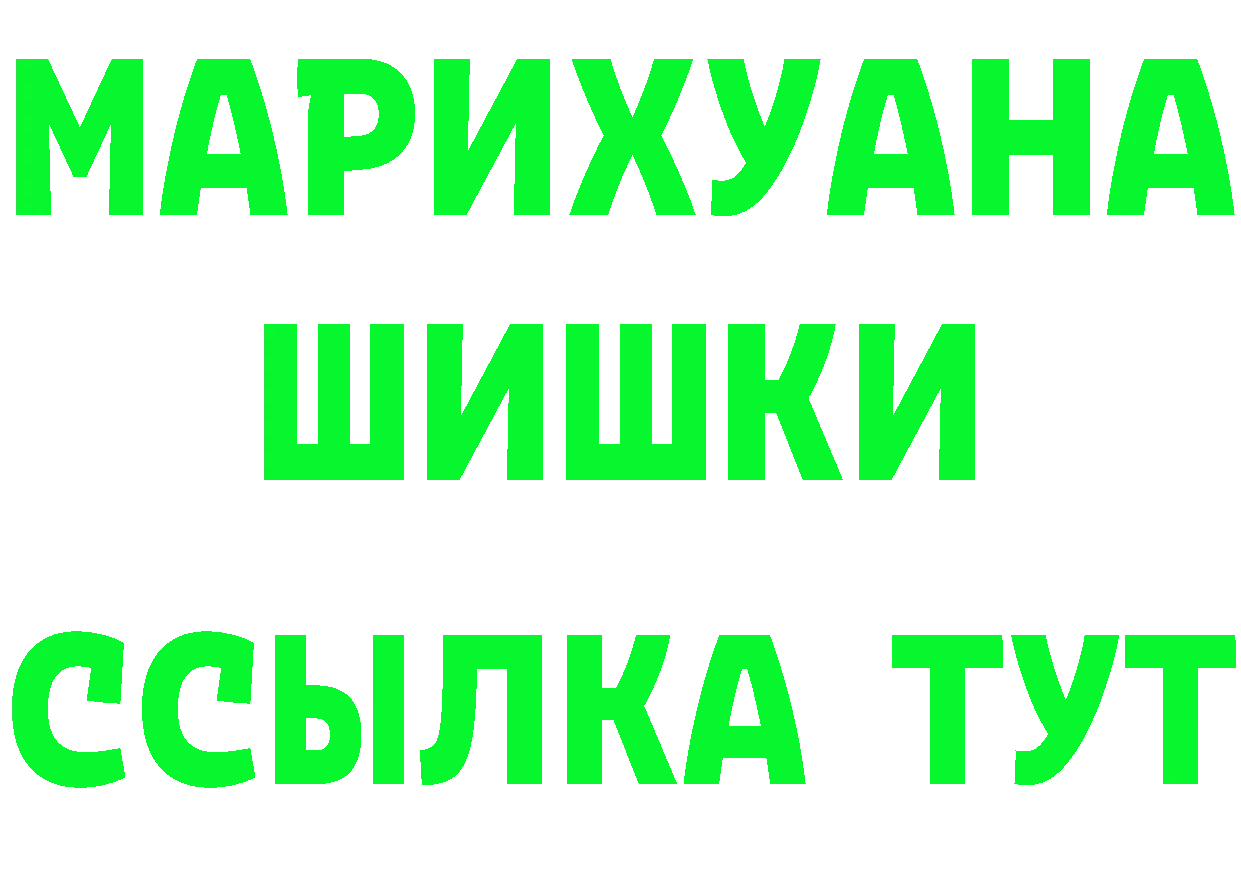 МАРИХУАНА
ШИШКИ
ССЫЛКА ТУТ